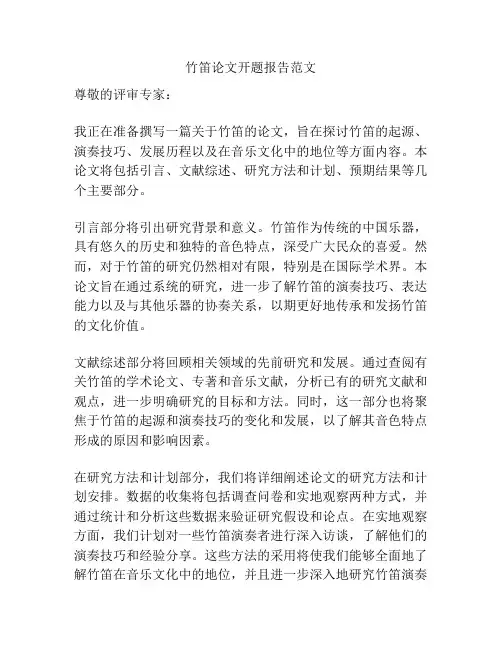 竹笛论文开题报告范文

尊敬的评审专家：

我正在准备撰写一篇关于竹笛的论文，旨在探讨竹笛的起源、演奏技巧、发展历程以及在音乐文化中的地位等方面内容。本论文将包括引言、文献综述、研究方法和计划、预期结果等几个主要部分。

引言部分将引出研究背景和意义。竹笛作为传统的中国乐器，具有悠久的历史和独特的音色特点，深受广大民众的喜爱。然而，对于竹笛的研究仍然相对有限，特别是在国际学术界。本论文旨在通过系统的研究，进一步了解竹笛的演奏技巧、表达能力以及与其他乐器的协奏关系，以期更好地传承和发扬竹笛的文化价值。

文献综述部分将回顾相关领域的先前研究和发展。通过查阅有关竹笛的学术论文、专著和音乐文献，分析已有的研究文献和观点，进一步明确研究的目标和方法。同时，这一部分也将聚焦于竹笛的起源和演奏技巧的变化和发展，以了解其音色特点形成的原因和影响因素。

在研究方法和计划部分，我们将详细阐述论文的研究方法和计划安排。数据的收集将包括调查问卷和实地观察两种方式，并通过统计和分析这些数据来验证研究假设和论点。在实地观察方面，我们计划对一些竹笛演奏者进行深入访谈，了解他们的演奏技巧和经验分享。这些方法的采用将使我们能够全面地了解竹笛在音乐文化中的地位，并且进一步深入地研究竹笛演奏